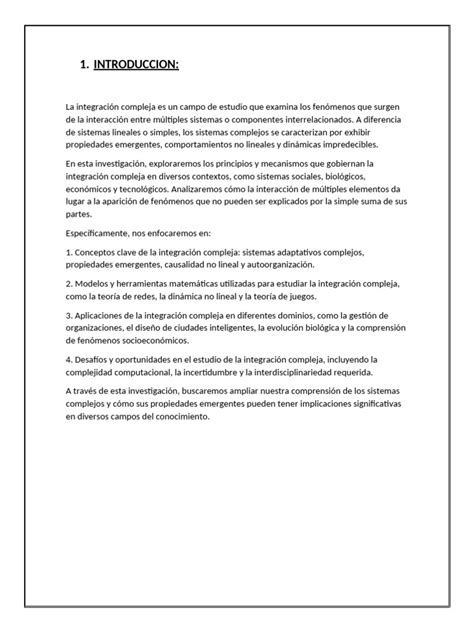 1. INTRODUCCION:

La integración compleja es un campo de estudio que examina los fenómenos que surgen de la interacción entre múltiples sistemas o componentes interrelacionados. A diferencia de sistemas lineales o simples, los sistemas complejos se caracterizan por exhibir propiedades emergentes, comportamientos no lineales y dinámicas impredecibles.

En esta investigación, exploraremos los principios y mecanismos que gobiernan la integración compleja en diversos contextos, como sistemas sociales, biológicos, económicos y tecnológicos. Analizaremos cómo la interacción de múltiples elementos da lugar a la aparición de fenómenos que no pueden ser explicados por la simple suma de sus partes.

Específicamente, nos enfocaremos en:

1. Conceptos clave de la integración compleja: sistemas adaptativos complejos, propiedades emergentes, causalidad no lineal y autoorganización.

2. Modelos y herramientas matemáticas utilizadas para estudiar la integración compleja, como la teoría de redes, la dinámica no lineal y la teoría de juegos.

3. Aplicaciones de la integración compleja en diferentes dominios, como la gestión de organizaciones, el diseño de ciudades inteligentes, la evolución biológica y la comprensión de fenómenos socioeconómicos.

4. Desafíos y oportunidades en el estudio de la integración compleja, incluyendo la complejidad computacional, la incertidumbre y la interdisciplinariedad requerida.

A través de esta investigación, buscaremos ampliar nuestra comprensión de los sistemas complejos y cómo sus propiedades emergentes pueden tener implicaciones significativas en diversos campos del conocimiento.